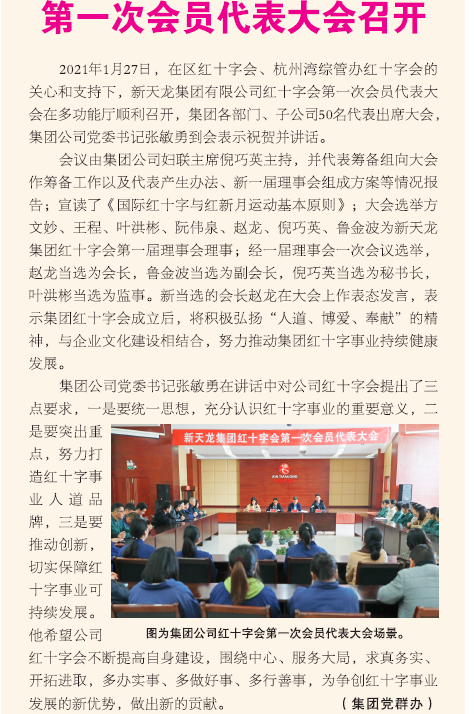 第一次会员代表大会召开

2021年1月27日，在区红十字会、杭州湾综管办红十字会的关心和支持下，新天龙集团有限公司红十字会第一次会员代表大会在多功能厅顺利召开，集团各部门、子公司50名代表出席大会，集团公司党委书记张敏勇到会表示祝贺并讲话。

会议由集团公司妇联主席倪巧英主持，并代表筹备组向大会作筹备工作以及代表产生办法、新一届理事会组成方案等情况报告；宣读了《国际红十字与红新月运动基本原则》；大会选举方文妙、王程、叶洪彬、阮伟泉、赵龙、倪巧英、鲁金波为新天龙集团红十字会第一届理事会理事；经一届理事会一次会议选举，赵龙当选为会长，鲁金波当选为副会长，倪巧英当选为秘书长，叶洪彬当选为监事。新当选的会长赵龙在大会上作表态发言，表示集团红十字会成立后，将积极弘扬“人道、博爱、奉献”的精神，与企业文化建设相结合，努力推动集团红十字事业持续健康发展。

集团公司党委书记张敏勇在讲话中对公司红十字会提出了三点要求，一是要统一思想，充分认识红十字事业的重要意义，二是要突出重点，努力打造红十字事业人道品牌，三是要推动创新，切实保障红十字事业可持续发展。他希望公司红十字会不断提高自身建设，围绕中心、服务大局，求真务实、开拓进取，多办实事、多做好事、多行善事，为争创红十字事业发展的新优势，做出新的贡献。 （集团党群办）

新天龙集团红十字会第一次会员代表大会

XIN TIANLONG

图为集团公司红十字会第一次会员代表大会场景。